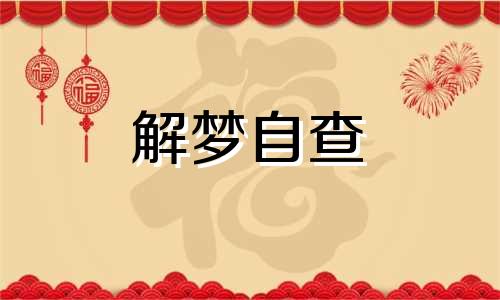 福 福

福

解梦自查